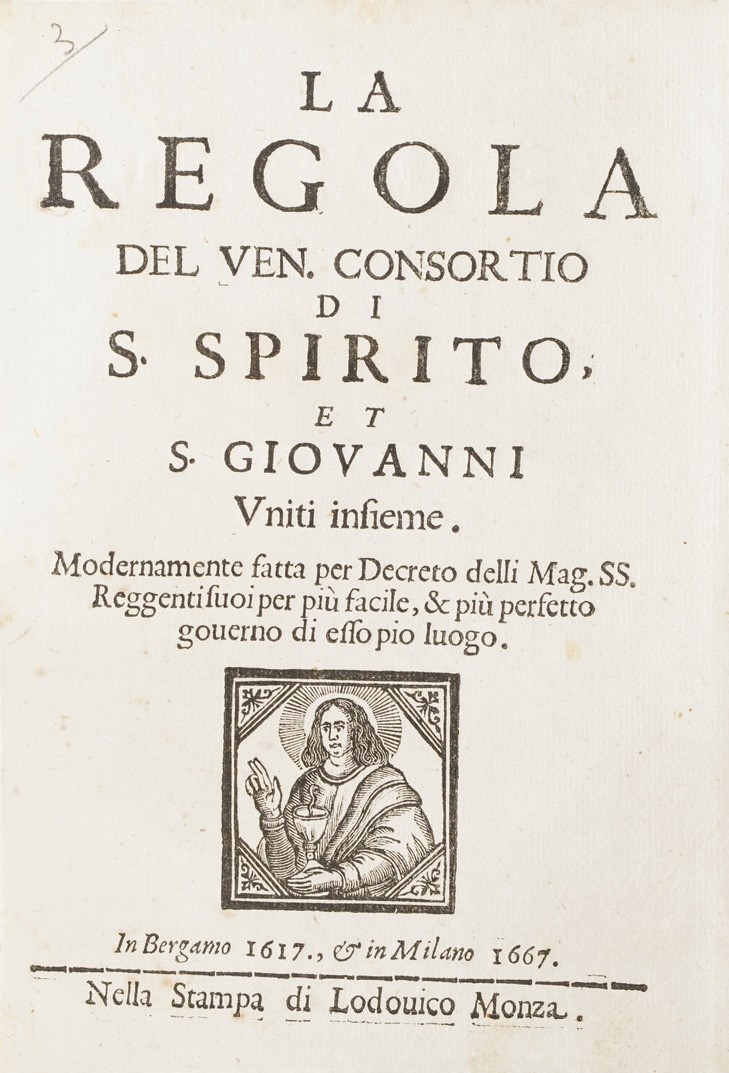 3

LA
REGOLA
DEL VEN. CONSORTIO
DI
S. SPIRITO,
ET
S. GIOVANNI
Vniti insieme.

Modernamente fatta per Decreto delli Mag. SS. Reggenti suoi per più facile, & più perfetto gouerno di esso pio luogo.

In Bergamo 1617., & in Milano 1667.

Nella Stampa di Lodouico Monza.